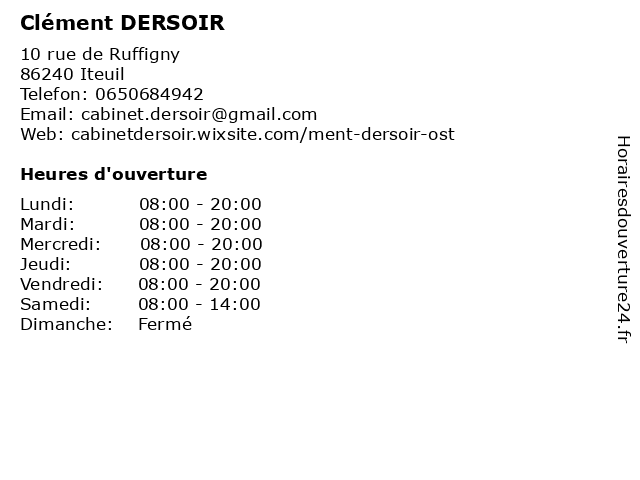 Clément DERSOIR

10 rue de Ruffigny
86240 Iteuil
Telefon: 0650684942
Email: cabinet.dersoir@gmail.com
Web: cabinetdersoir.wixsite.com/ment-dersoir-ost

Heures d'ouverture

Lundi: 08:00 - 20:00
Mardi: 08:00 - 20:00
Mercredi: 08:00 - 20:00
Jeudi: 08:00 - 20:00
Vendredi: 08:00 - 20:00
Samedi: 08:00 - 14:00
Dimanche: Fermé

Horairesdouverture24.fr